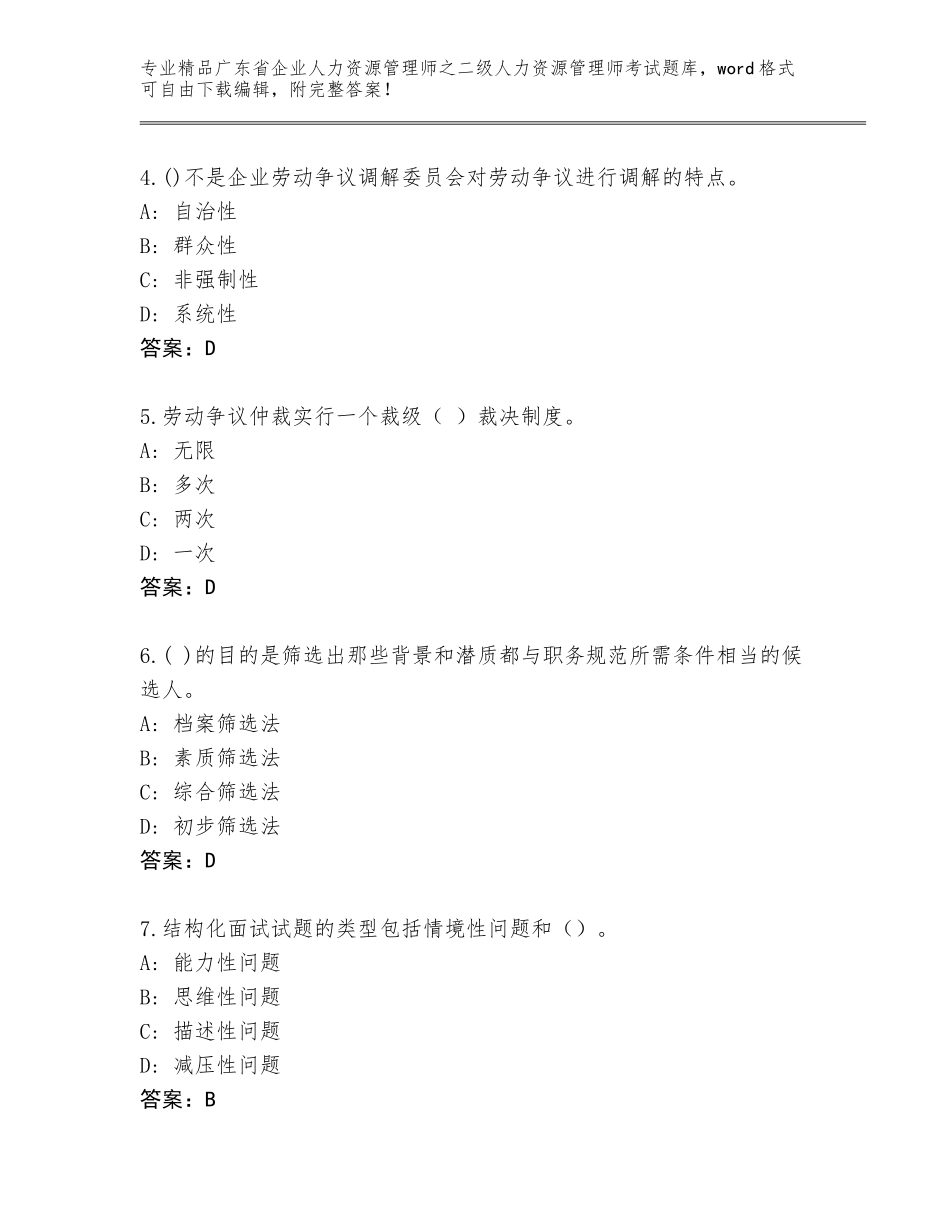 专业精品广东省企业人力资源管理师之二级人力资源管理师考试题库，word格式可自由下载编辑，附完整答案！

4.()不是企业劳动争议调解委员会对劳动争议进行调解的特点。
A：自治性
B：群众性
C：非强制性
D：系统性
答案：D

5.劳动争议仲裁实行一个裁级（ ）裁决制度。
A：无限
B：多次
C：两次
D：一次
答案：D

6.( )的目的是筛选出那些背景和潜质都与职务规范所需条件相当的候选人。
A：档案筛选法
B：素质筛选法
C：综合筛选法
D：初步筛选法
答案：D

7.结构化面试试题的类型包括情境性问题和（）。
A：能力性问题
B：思维性问题
C：描述性问题
D：减压性问题
答案：B